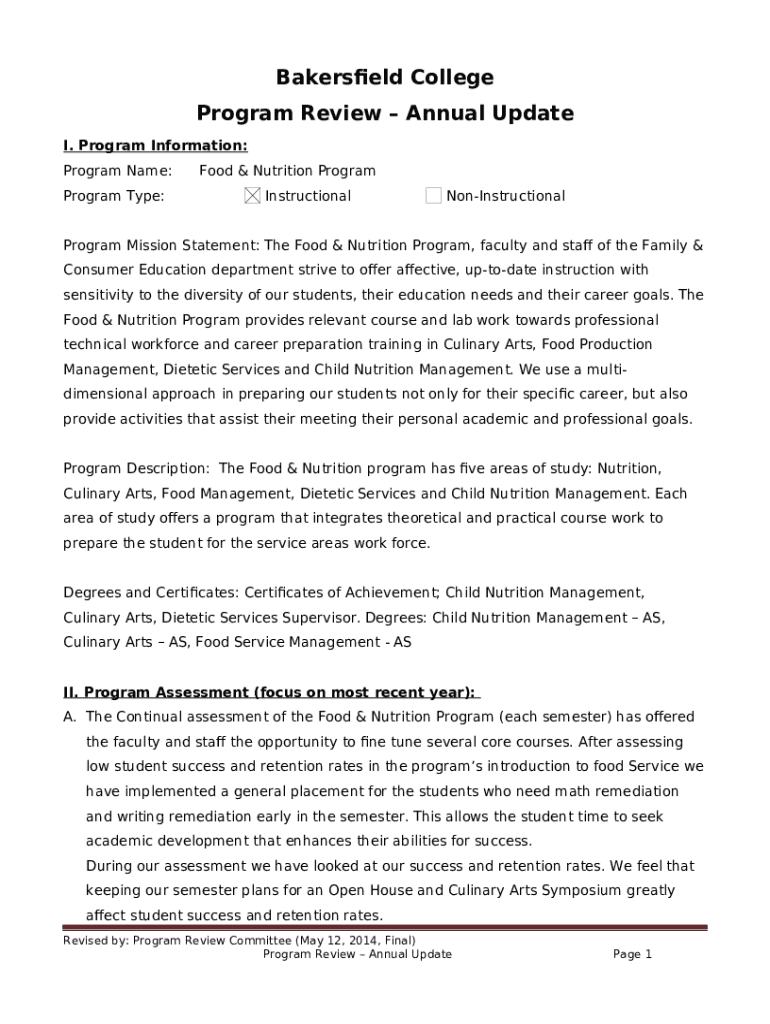 Bakersfield College

Program Review – Annual Update

I. Program Information:

Program Name: Food & Nutrition Program

Program Type: ☒ Instructional ☐ Non-Instructional

Program Mission Statement: The Food & Nutrition Program, faculty and staff of the Family & Consumer Education department strive to offer affective, up-to-date instruction with sensitivity to the diversity of our students, their education needs and their career goals. The Food & Nutrition Program provides relevant course and lab work towards professional technical workforce and career preparation training in Culinary Arts, Food Production Management, Dietetic Services and Child Nutrition Management. We use a multi-dimensional approach in preparing our students not only for their specific career, but also provide activities that assist their meeting their personal academic and professional goals.

Program Description: The Food & Nutrition program has five areas of study: Nutrition, Culinary Arts, Food Management, Dietetic Services and Child Nutrition Management. Each area of study offers a program that integrates theoretical and practical course work to prepare the student for the service areas work force.

Degrees and Certificates: Certificates of Achievement; Child Nutrition Management, Culinary Arts, Dietetic Services Supervisor. Degrees: Child Nutrition Management – AS, Culinary Arts – AS, Food Service Management - AS

II. Program Assessment (focus on most recent year):

A. The Continual assessment of the Food & Nutrition Program (each semester) has offered the faculty and staff the opportunity to fine tune several core courses. After assessing low student success and retention rates in the program's introduction to food Service we have implemented a general placement for the students who need math remediation and writing remediation early in the semester. This allows the student time to seek academic development that enhances their abilities for success.
During our assessment we have looked at our success and retention rates. We feel that keeping our semester plans for an Open House and Culinary Arts Symposium greatly affect student success and retention rates.

Revised by: Program Review Committee (May 12, 2014, Final)
Program Review – Annual Update Page 1